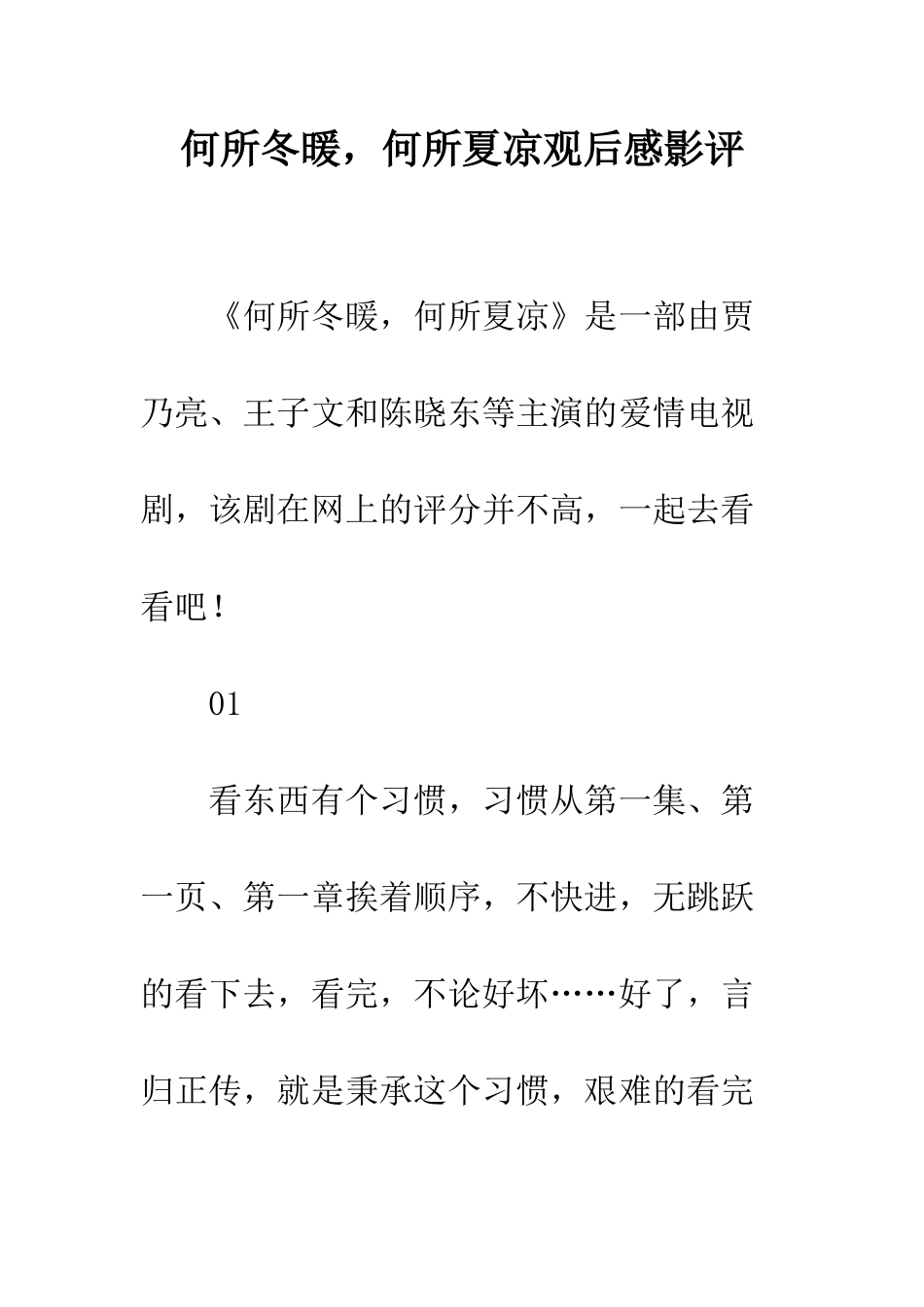 何所冬暖，何所夏凉观后感影评

《何所冬暖，何所夏凉》是一部由贾乃亮、王子文和陈晓东等主演的爱情电视剧，该剧在网上的评分并不高，一起去看看吧！

01

看东西有个习惯，习惯从第一集、第一页、第一章挨着顺序，不快进，无跳跃的看下去，看完，不论好坏……好了，言归正传，就是秉承这个习惯，艰难的看完